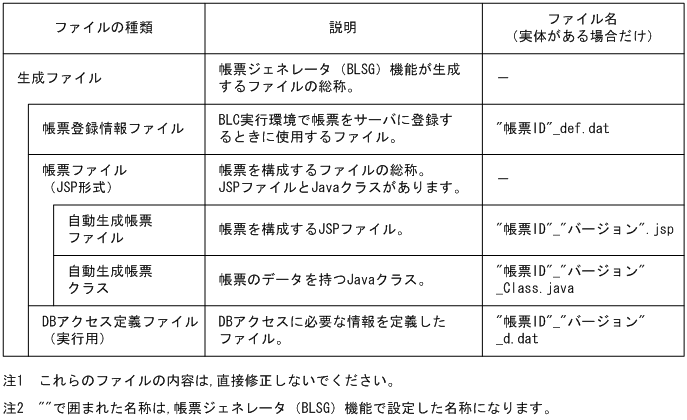 | ファイルの種類 | 説明 | ファイル名（実体がある場合だけ） |
|---|---|---|
| 生成ファイル | 帳票ジェネレータ（BLSG）機能が生成するファイルの総称。 | － |
| 帳票登録情報ファイル | BLC実行環境で帳票をサーバに登録するときに使用するファイル。 | "帳票ID"_def.dat |
| 帳票ファイル（JSP形式） | 帳票を構成するファイルの総称。JSPファイルとJavaクラスがあります。 | － |
| 自動生成帳票ファイル | 帳票を構成するJSPファイル。 | "帳票ID"_"バージョン".jsp |
| 自動生成帳票クラス | 帳票のデータを持つJavaクラス。 | "帳票ID"_"バージョン"_Class.java |
| DBアクセス定義ファイル（実行用） | DBアクセスに必要な情報を定義したファイル。 | "帳票ID"_"バージョン"_d.dat |

注1　これらのファイルの内容は，直接修正しないでください。

注2　""で囲まれた名称は，帳票ジェネレータ（BLSG）機能で設定した名称になります。